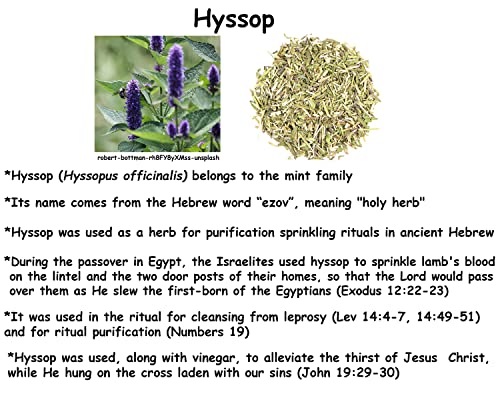 Hyssop

robert-bottman-rhBFY8yXMss-unsplash

*Hyssop (Hyssopus officinalis) belongs to the mint family

*Its name comes from the Hebrew word "ezov", meaning "holy herb"

*Hyssop was used as a herb for purification sprinkling rituals in ancient Hebrew

*During the passover in Egypt, the Israelites used hyssop to sprinkle lamb's blood on the lintel and the two door posts of their homes, so that the Lord would pass over them as He slew the first-born of the Egyptians (Exodus 12:22-23)

*It was used in the ritual for cleansing from leprosy (Lev 14:4-7, 14:49-51) and for ritual purification (Numbers 19)

*Hyssop was used, along with vinegar, to alleviate the thirst of Jesus Christ, while He hung on the cross laden with our sins (John 19:29-30)